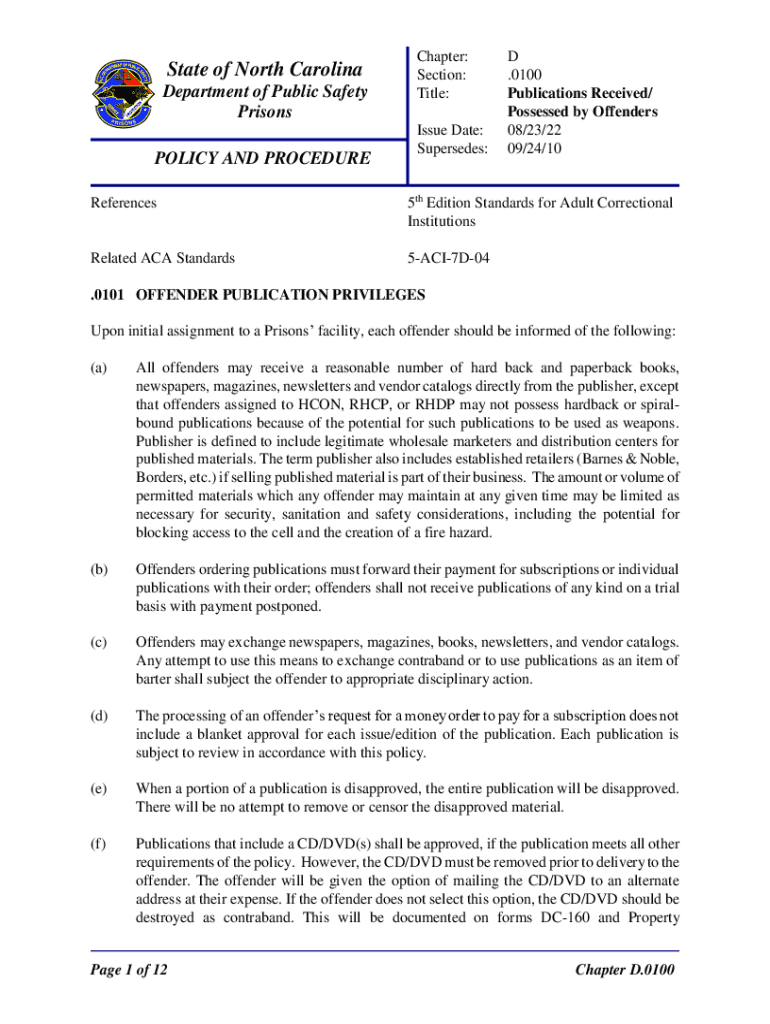 State of North Carolina
Department of Public Safety
Prisons

POLICY AND PROCEDURE

Chapter: D
Section: .0100
Title: Publications Received/ Possessed by Offenders
Issue Date: 08/23/22
Supersedes: 09/24/10

References

5$^{th}$ Edition Standards for Adult Correctional Institutions

Related ACA Standards

5-ACI-7D-04

.0101 OFFENDER PUBLICATION PRIVILEGES

Upon initial assignment to a Prisons' facility, each offender should be informed of the following:

(a) All offenders may receive a reasonable number of hard back and paperback books, newspapers, magazines, newsletters and vendor catalogs directly from the publisher, except that offenders assigned to HCON, RHCP, or RHDP may not possess hardback or spiral-bound publications because of the potential for such publications to be used as weapons. Publisher is defined to include legitimate wholesale marketers and distribution centers for published materials. The term publisher also includes established retailers (Barnes & Noble, Borders, etc.) if selling published material is part of their business. The amount or volume of permitted materials which any offender may maintain at any given time may be limited as necessary for security, sanitation and safety considerations, including the potential for blocking access to the cell and the creation of a fire hazard.

(b) Offenders ordering publications must forward their payment for subscriptions or individual publications with their order; offenders shall not receive publications of any kind on a trial basis with payment postponed.

(c) Offenders may exchange newspapers, magazines, books, newsletters, and vendor catalogs. Any attempt to use this means to exchange contraband or to use publications as an item of barter shall subject the offender to appropriate disciplinary action.

(d) The processing of an offender's request for a money order to pay for a subscription does not include a blanket approval for each issue/edition of the publication. Each publication is subject to review in accordance with this policy.

(e) When a portion of a publication is disapproved, the entire publication will be disapproved. There will be no attempt to remove or censor the disapproved material.

(f) Publications that include a CD/DVD(s) shall be approved, if the publication meets all other requirements of the policy. However, the CD/DVD must be removed prior to delivery to the offender. The offender will be given the option of mailing the CD/DVD to an alternate address at their expense. If the offender does not select this option, the CD/DVD should be destroyed as contraband. This will be documented on forms DC-160 and Property

Page 1 of 12

Chapter D.0100